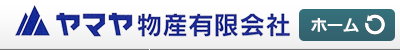 ヤマヤ物産有限会社

ホーム